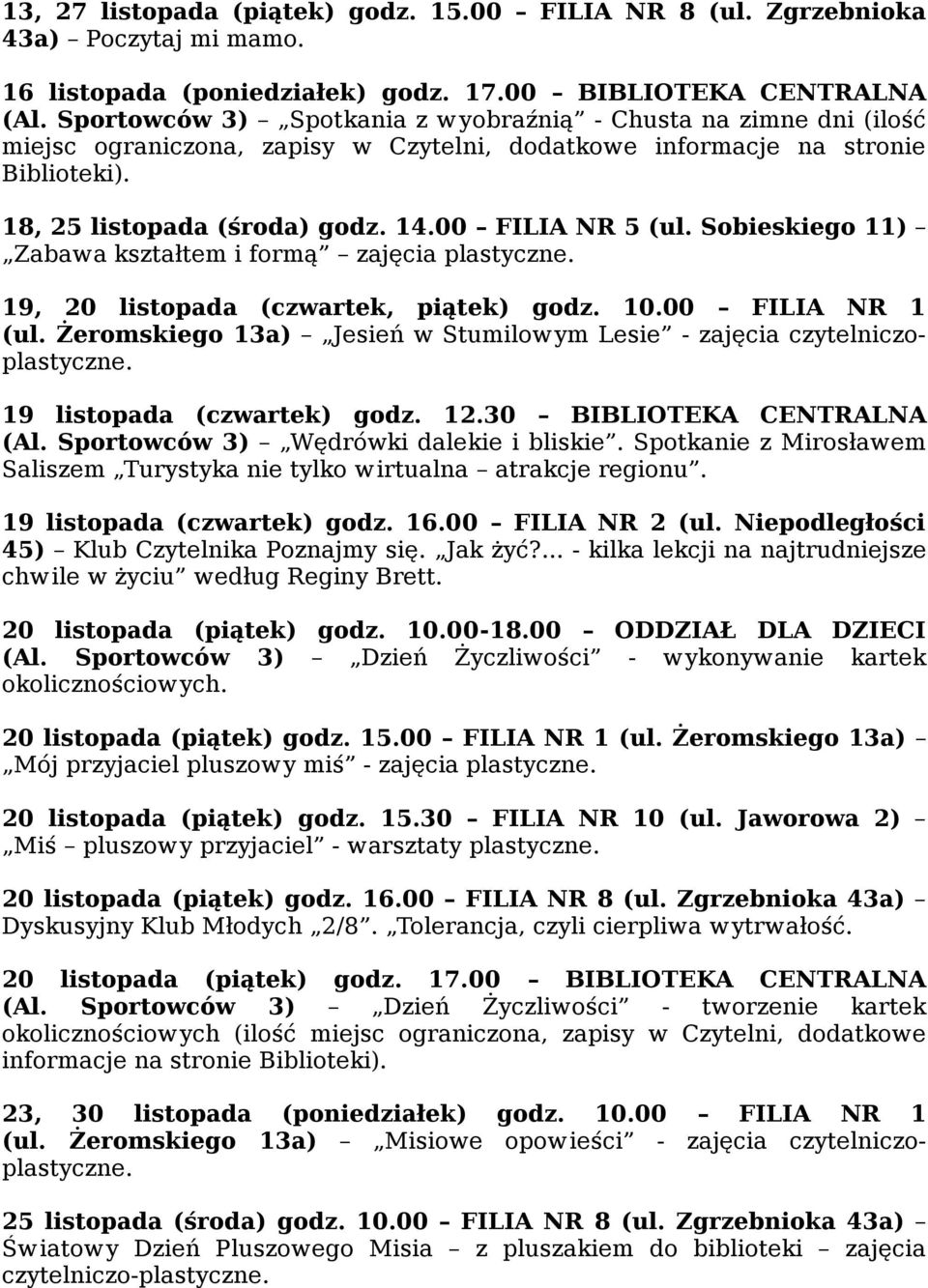 13, 27 listopada (piątek) godz. 15.00 – FILIA NR 8 (ul. Zgrzebnioka 43a) – Poczytaj mi mamo.

16 listopada (poniedziałek) godz. 17.00 – BIBLIOTEKA CENTRALNA (Al. Sportowców 3) – „Spotkania z wyobraźnią” - Chusta na zimne dni (ilość miejsc ograniczona, zapisy w Czytelni, dodatkowe informacje na stronie Biblioteki).

18, 25 listopada (środa) godz. 14.00 – FILIA NR 5 (ul. Sobieskiego 11) – „Zabawa kształtem i formą” – zajęcia plastyczne.

19, 20 listopada (czwartek, piątek) godz. 10.00 – FILIA NR 1 (ul. Żeromskiego 13a) – „Jesień w Stumilowym Lesie” - zajęcia czytelniczo-plastyczne.

19 listopada (czwartek) godz. 12.30 – BIBLIOTEKA CENTRALNA (Al. Sportowców 3) – „Wędrówki dalekie i bliskie”. Spotkanie z Mirosławem Saliszem „Turystyka nie tylko wirtualna – atrakcje regionu”.

19 listopada (czwartek) godz. 16.00 – FILIA NR 2 (ul. Niepodległości 45) – Klub Czytelnika Poznajmy się. „Jak żyć?... - kilka lekcji na najtrudniejsze chwile w życiu” według Reginy Brett.

20 listopada (piątek) godz. 10.00-18.00 – ODDZIAŁ DLA DZIECI (Al. Sportowców 3) – „Dzień Życzliwości” - wykonywanie kartek okolicznościowych.

20 listopada (piątek) godz. 15.00 – FILIA NR 1 (ul. Żeromskiego 13a) – „Mój przyjaciel pluszowy miś” - zajęcia plastyczne.

20 listopada (piątek) godz. 15.30 – FILIA NR 10 (ul. Jaworowa 2) – „Miś – pluszowy przyjaciel” - warsztaty plastyczne.

20 listopada (piątek) godz. 16.00 – FILIA NR 8 (ul. Zgrzebnioka 43a) – Dyskusyjny Klub Młodych „2/8”. „Tolerancja, czyli cierpliwa wytrwałość.

20 listopada (piątek) godz. 17.00 – BIBLIOTEKA CENTRALNA (Al. Sportowców 3) – „Dzień Życzliwości” - tworzenie kartek okolicznościowych (ilość miejsc ograniczona, zapisy w Czytelni, dodatkowe informacje na stronie Biblioteki).

23, 30 listopada (poniedziałek) godz. 10.00 – FILIA NR 1 (ul. Żeromskiego 13a) – „Misiowe opowieści” - zajęcia czytelniczo-plastyczne.

25 listopada (środa) godz. 10.00 – FILIA NR 8 (ul. Zgrzebnioka 43a) – Światowy Dzień Pluszowego Misia – z pluszakiem do biblioteki – zajęcia czytelniczo-plastyczne.